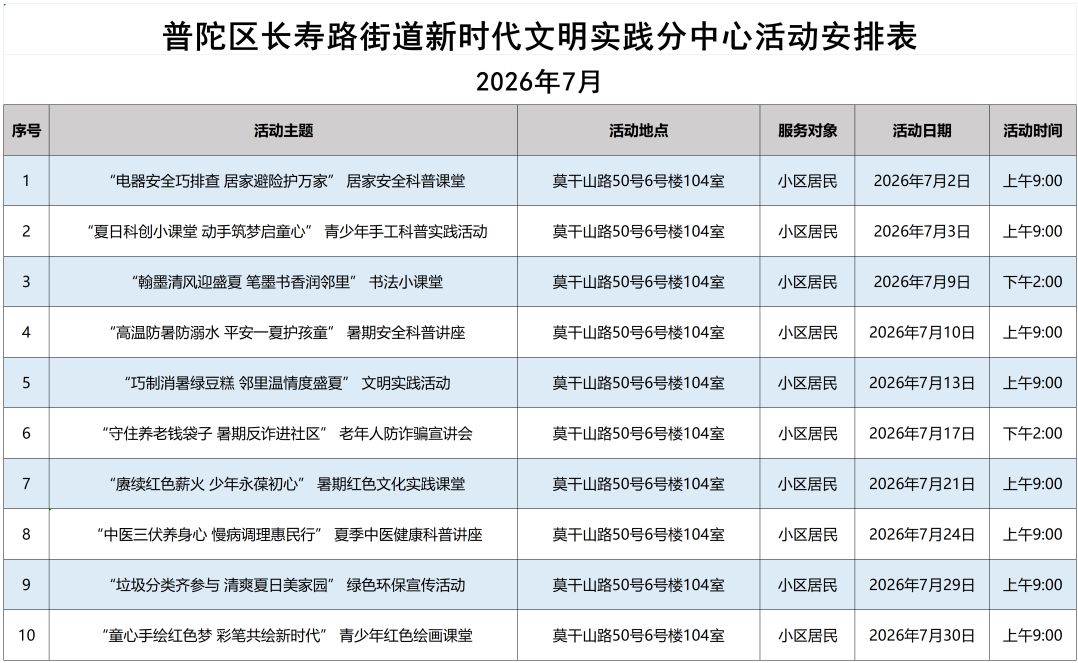 普陀区长寿路街道新时代文明实践分中心活动安排表

2026年7月

| 序号 | 活动主题 | 活动地点 | 服务对象 | 活动日期 | 活动时间 |
|---|---|---|---|---|---|
| 1 | “电器安全巧排查 居家避险护万家” 居家安全科普课堂 | 莫干山路50号6号楼104室 | 小区居民 | 2026年7月2日 | 上午9:00 |
| 2 | “夏日科创小课堂 动手筑梦启童心” 青少年手工科普实践活动 | 莫干山路50号6号楼104室 | 小区居民 | 2026年7月3日 | 上午9:00 |
| 3 | “翰墨清风迎盛夏 笔墨书香润邻里” 书法小课堂 | 莫干山路50号6号楼104室 | 小区居民 | 2026年7月9日 | 下午2:00 |
| 4 | “高温防暑防溺水 平安一夏护孩童” 暑期安全科普讲座 | 莫干山路50号6号楼104室 | 小区居民 | 2026年7月10日 | 上午9:00 |
| 5 | “巧制消暑绿豆糕 邻里温情度盛夏” 文明实践活动 | 莫干山路50号6号楼104室 | 小区居民 | 2026年7月13日 | 上午9:00 |
| 6 | “守住养老钱袋子 暑期反诈进社区” 老年人防诈骗宣讲会 | 莫干山路50号6号楼104室 | 小区居民 | 2026年7月17日 | 下午2:00 |
| 7 | “赓续红色薪火 少年永葆初心” 暑期红色文化实践课堂 | 莫干山路50号6号楼104室 | 小区居民 | 2026年7月21日 | 上午9:00 |
| 8 | “中医三伏养身心 慢病调理惠民行” 夏季中医健康科普讲座 | 莫干山路50号6号楼104室 | 小区居民 | 2026年7月24日 | 上午9:00 |
| 9 | “垃圾分类齐参与 清爽夏日美家园” 绿色环保宣传活动 | 莫干山路50号6号楼104室 | 小区居民 | 2026年7月29日 | 上午9:00 |
| 10 | “童心手绘红色梦 彩笔共绘新时代” 青少年红色绘画课堂 | 莫干山路50号6号楼104室 | 小区居民 | 2026年7月30日 | 上午9:00 |